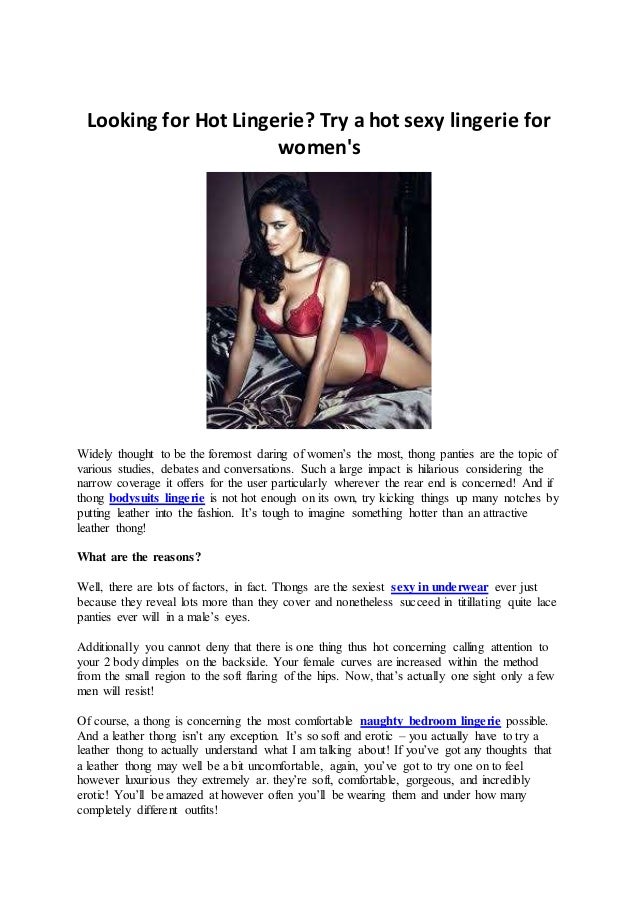 Looking for Hot Lingerie? Try a hot sexy lingerie for women's

Widely thought to be the foremost daring of women's the most, thong panties are the topic of various studies, debates and conversations. Such a large impact is hilarious considering the narrow coverage it offers for the user particularly wherever the rear end is concerned! And if thong bodysuits lingerie is not hot enough on its own, try kicking things up many notches by putting leather into the fashion. It's tough to imagine something hotter than an attractive leather thong!

What are the reasons?

Well, there are lots of factors, in fact. Thongs are the sexiest sexy in underwear ever just because they reveal lots more than they cover and nonetheless succeed in titillating quite lace panties ever will in a male's eyes.

Additionally you cannot deny that there is one thing thus hot concerning calling attention to your 2 body dimples on the backside. Your female curves are increased within the method from the small region to the soft flaring of the hips. Now, that's actually one sight only a few men will resist!

Of course, a thong is concerning the most comfortable naughty bedroom lingerie possible. And a leather thong isn't any exception. It's so soft and erotic – you actually have to try a leather thong to actually understand what I am talking about! If you've got any thoughts that a leather thong may well be a bit uncomfortable, again, you've got to try one on to feel however luxurious they extremely ar. they're soft, comfortable, gorgeous, and incredibly erotic! You'll be amazed at however often you'll be wearing them and under how many completely different outfits!